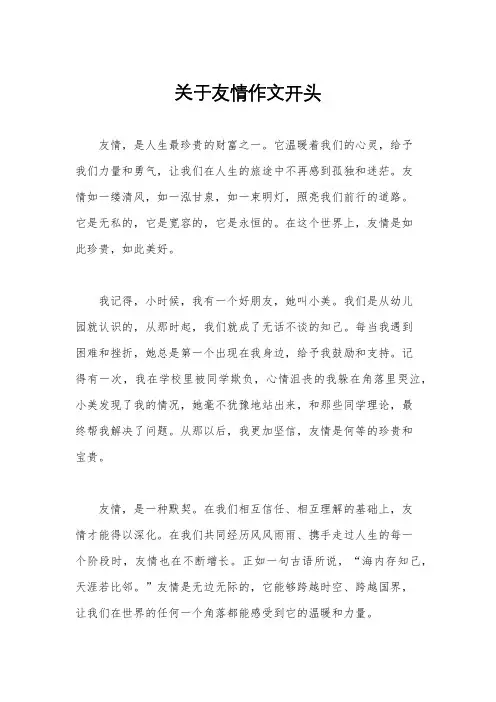 关于友情作文开头

友情，是人生最珍贵的财富之一。它温暖着我们的心灵，给予我们力量和勇气，让我们在人生的旅途中不再感到孤独和迷茫。友情如一缕清风，如一泓甘泉，如一束明灯，照亮我们前行的道路。它是无私的，它是宽容的，它是永恒的。在这个世界上，友情是如此珍贵，如此美好。

我记得，小时候，我有一个好朋友，她叫小美。我们是从幼儿园就认识的，从那时起，我们就成了无话不谈的知己。每当我遇到困难和挫折，她总是第一个出现在我身边，给予我鼓励和支持。记得有一次，我在学校里被同学欺负，心情沮丧的我躲在角落里哭泣，小美发现了我的情况，她毫不犹豫地站出来，和那些同学理论，最终帮我解决了问题。从那以后，我更加坚信，友情是何等的珍贵和宝贵。

友情，是一种默契。在我们相互信任、相互理解的基础上，友情才能得以深化。在我们共同经历风风雨雨、携手走过人生的每一个阶段时，友情也在不断增长。正如一句古语所说，“海内存知己，天涯若比邻。”友情是无边无际的，它能够跨越时空、跨越国界，让我们在世界的任何一个角落都能感受到它的温暖和力量。